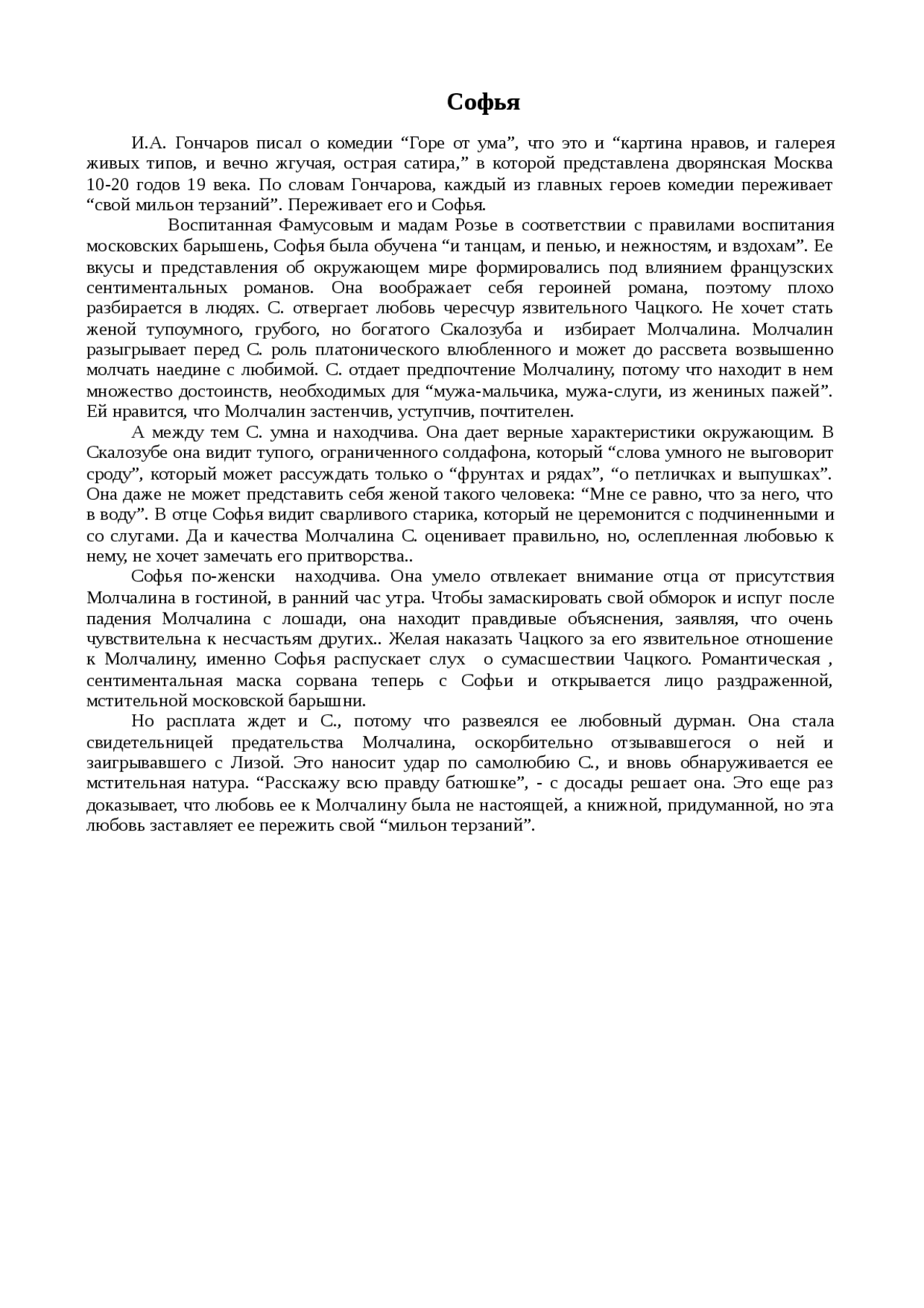 Софья

И.А. Гончаров писал о комедии “Горе от ума”, что это и “картина нравов, и галерея живых типов, и вечно жгучая, острая сатира,” в которой представлена дворянская Москва 10-20 годов 19 века. По словам Гончарова, каждый из главных героев комедии переживает “свой мильон терзаний”. Переживает его и Софья.

Воспитанная Фамусовым и мадам Розье в соответствии с правилами воспитания московских барышень, Софья была обучена “и танцам, и пенью, и нежностям, и вздохам”. Ее вкусы и представления об окружающем мире формировались под влиянием французских сентиментальных романов. Она воображает себя героиней романа, поэтому плохо разбирается в людях. С. отвергает любовь чересчур язвительного Чацкого. Не хочет стать женой тупоумного, грубого, но богатого Скалозуба и избирает Молчалина. Молчалин разыгрывает перед С. роль платонического влюбленного и может до рассвета возвышенно молчать наедине с любимой. С. отдает предпочтение Молчалину, потому что находит в нем множество достоинств, необходимых для “мужа-мальчика, мужа-слуги, из жениных пажей”. Ей нравится, что Молчалин застенчив, уступчив, почтителен.

А между тем С. умна и находчива. Она дает верные характеристики окружающим. В Скалозубе она видит тупого, ограниченного солдафона, который “слова умного не выговорит сроду”, который может рассуждать только о “фрунтах и рядах”, “о петличках и выпушках”. Она даже не может представить себя женой такого человека: “Мне се равно, что за него, что в воду”. В отце Софья видит сварливого старика, который не церемонится с подчиненными и со слугами. Да и качества Молчалина С. оценивает правильно, но, ослепленная любовью к нему, не хочет замечать его притворства..

Софья по-женски находчива. Она умело отвлекает внимание отца от присутствия Молчалина в гостиной, в ранний час утра. Чтобы замаскировать свой обморок и испуг после падения Молчалина с лошади, она находит правдивые объяснения, заявляя, что очень чувствительна к несчастьям других.. Желая наказать Чацкого за его язвительное отношение к Молчалину, именно Софья распускает слух о сумасшествии Чацкого. Романтическая , сентиментальная маска сорвана теперь с Софьи и открывается лицо раздраженной, мстительной московской барышни.

Но расплата ждет и С., потому что развеялся ее любовный дурман. Она стала свидетельницей предательства Молчалина, оскорбительно отзывавшегося о ней и заигрывавшего с Лизой. Это наносит удар по самолюбию С., и вновь обнаруживается ее мстительная натура. “Расскажу всю правду батюшке”, - с досады решает она. Это еще раз доказывает, что любовь ее к Молчалину была не настоящей, а книжной, придуманной, но эта любовь заставляет ее пережить свой “мильон терзаний”.